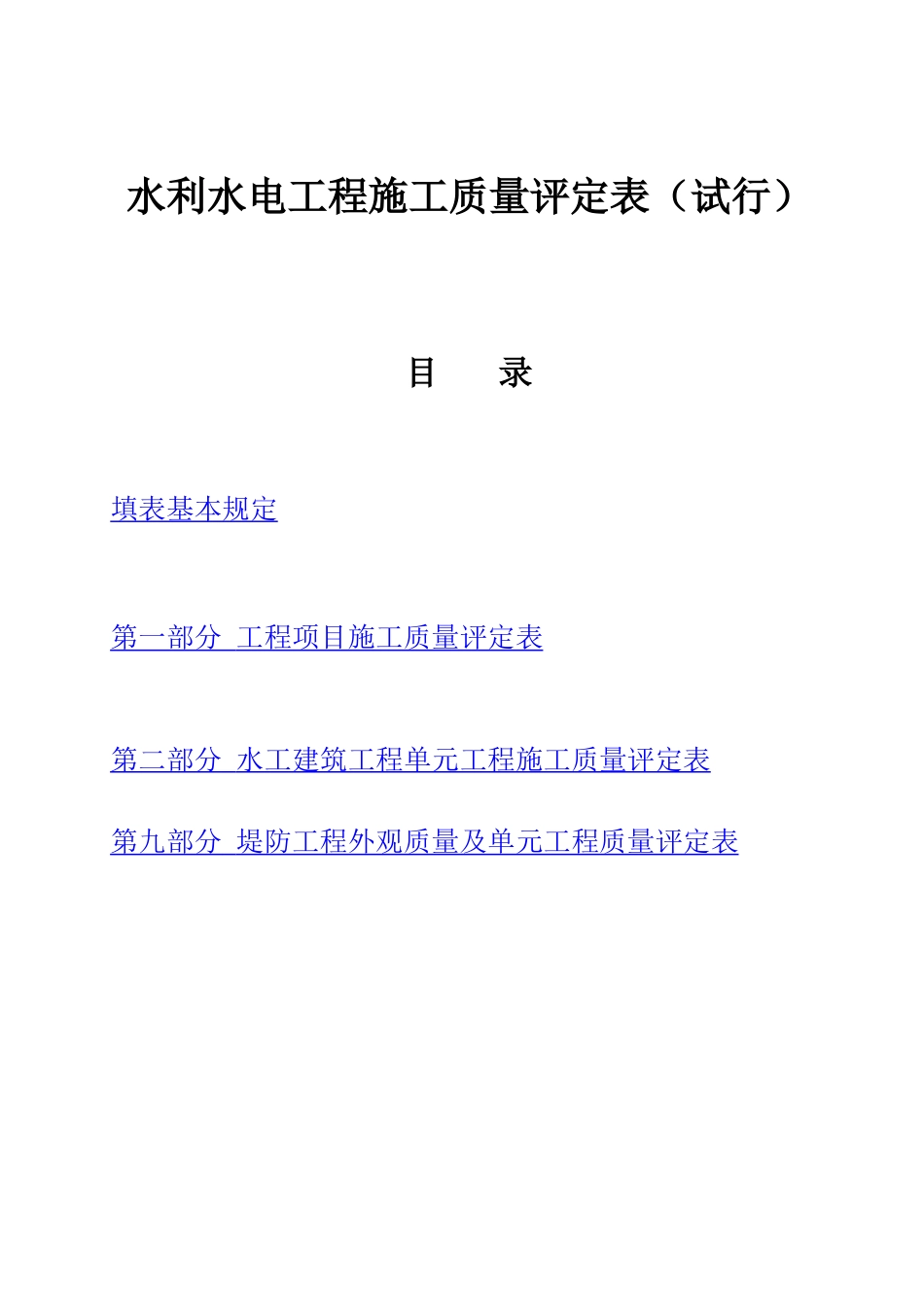 水利水电工程施工质量评定表（试行）

目　录

填表基本规定

第一部分 工程项目施工质量评定表

第二部分 水工建筑工程单元工程施工质量评定表

第九部分 堤防工程外观质量及单元工程质量评定表